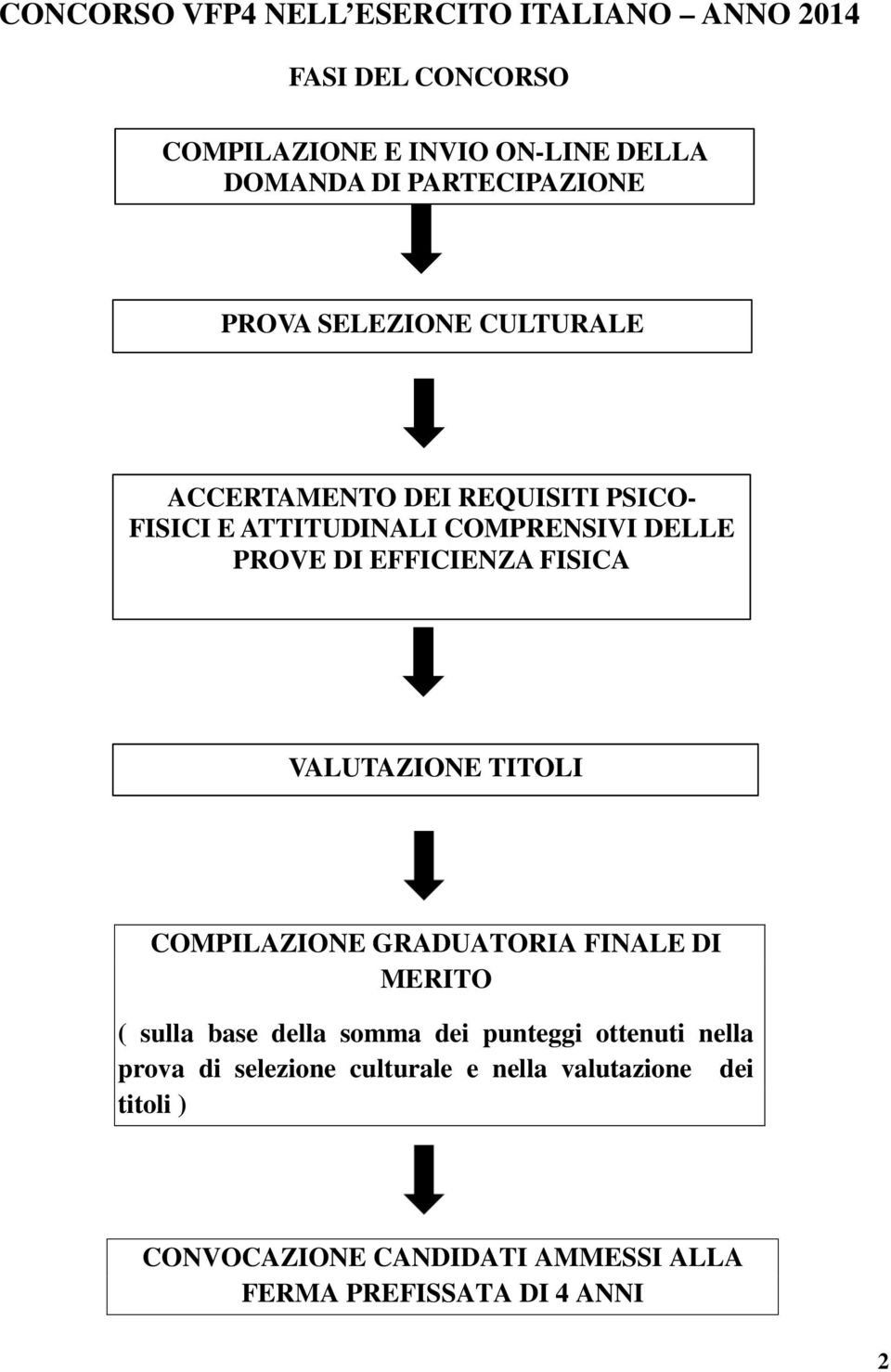 CONCORSO VFP4 NELL'ESERCITO ITALIANO – ANNO 2014

FASI DEL CONCORSO

COMPILAZIONE E INVIO ON-LINE DELLA DOMANDA DI PARTECIPAZIONE

PROVA SELEZIONE CULTURALE

ACCERTAMENTO DEI REQUISITI PSICO-FISICI E ATTITUDINALI COMPRENSIVI DELLE PROVE DI EFFICIENZA FISICA

VALUTAZIONE TITOLI

COMPILAZIONE GRADUATORIA FINALE DI MERITO

( sulla base della somma dei punteggi ottenuti nella prova di selezione culturale e nella valutazione dei titoli )

CONVOCAZIONE CANDIDATI AMMESSI ALLA FERMA PREFISSATA DI 4 ANNI

2